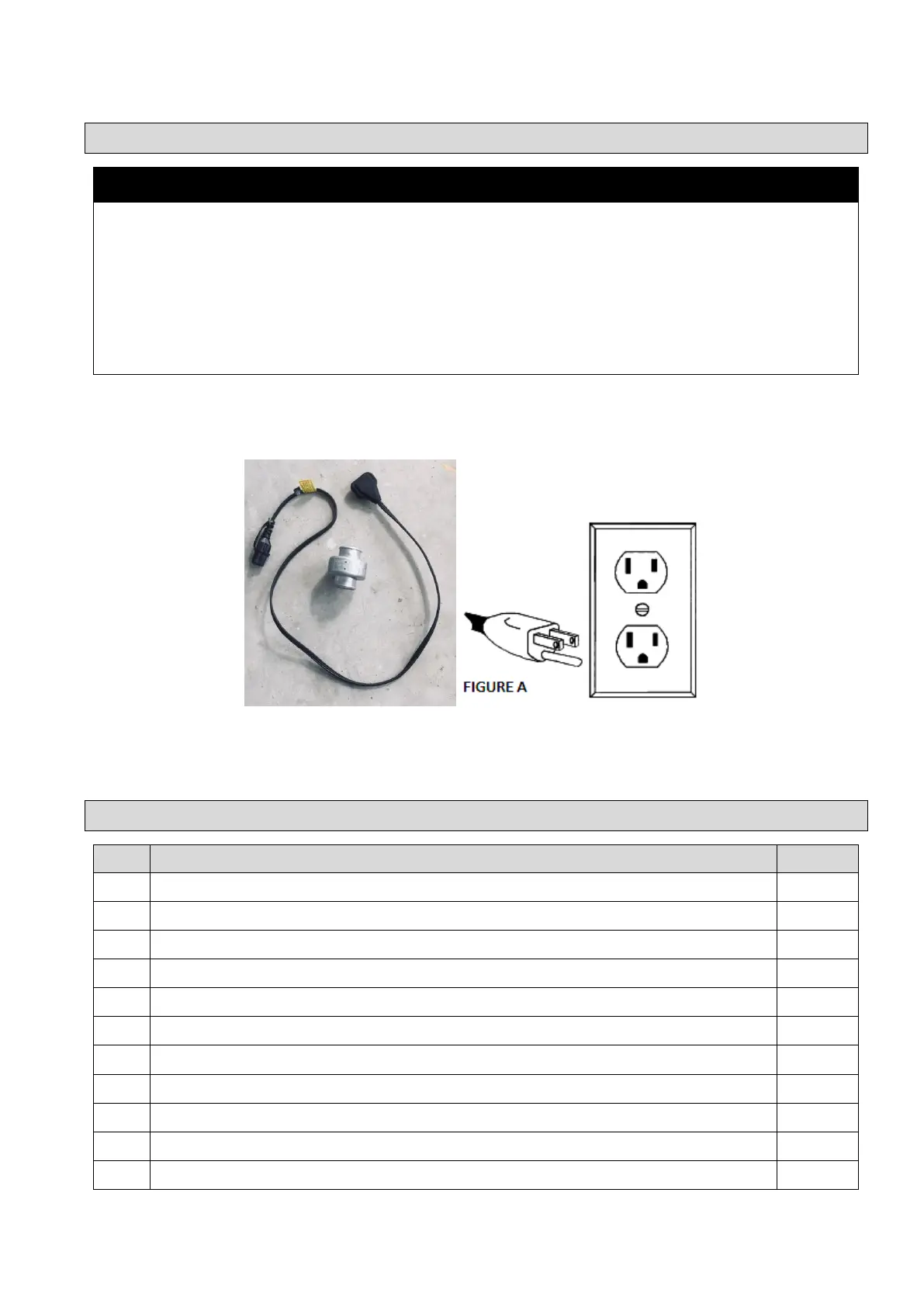 FIGURE A